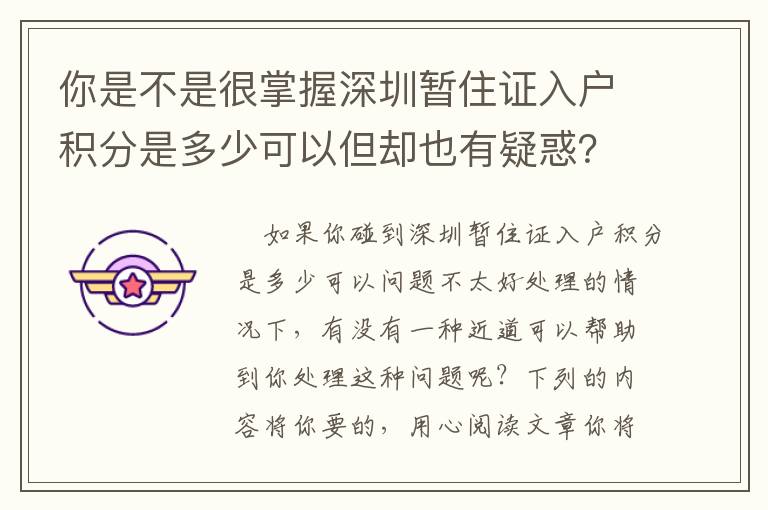 你是不是很掌握深圳暂住证入户积分是多少可以但却也有疑惑?

如果你碰到深圳暂住证入户积分是多少可以问题不太好处理的情况下，有没有一种近道可以帮助到你处理这种问题呢？下列的内容将你要的，用心阅读文章你将